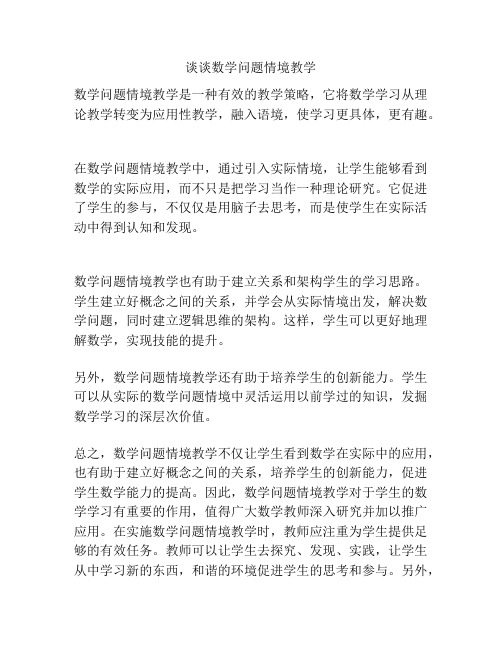 谈谈数学问题情境教学

数学问题情境教学是一种有效的教学策略，它将数学学习从理论教学转变为应用性教学，融入语境，使学习更具体，更有趣。

在数学问题情境教学中，通过引入实际情境，让学生能够看到数学的实际应用，而不只是把学习当作一种理论研究。它促进了学生的参与，不仅仅是用脑子去思考，而是使学生在实际活动中得到认知和发现。

数学问题情境教学也有助于建立关系和架构学生的学习思路。学生建立好概念之间的关系，并学会从实际情境出发，解决数学问题，同时建立逻辑思维的架构。这样，学生可以更好地理解数学，实现技能的提升。

另外，数学问题情境教学还有助于培养学生的创新能力。学生可以从实际的数学问题情境中灵活运用以前学过的知识，发掘数学学习的深层次价值。

总之，数学问题情境教学不仅让学生看到数学在实际中的应用，也有助于建立好概念之间的关系，培养学生的创新能力，促进学生数学能力的提高。因此，数学问题情境教学对于学生的数学学习有重要的作用，值得广大数学教师深入研究并加以推广应用。在实施数学问题情境教学时，教师应注重为学生提供足够的有效任务。教师可以让学生去探究、发现、实践，让学生从中学习新的东西，和谐的环境促进学生的思考和参与。另外，